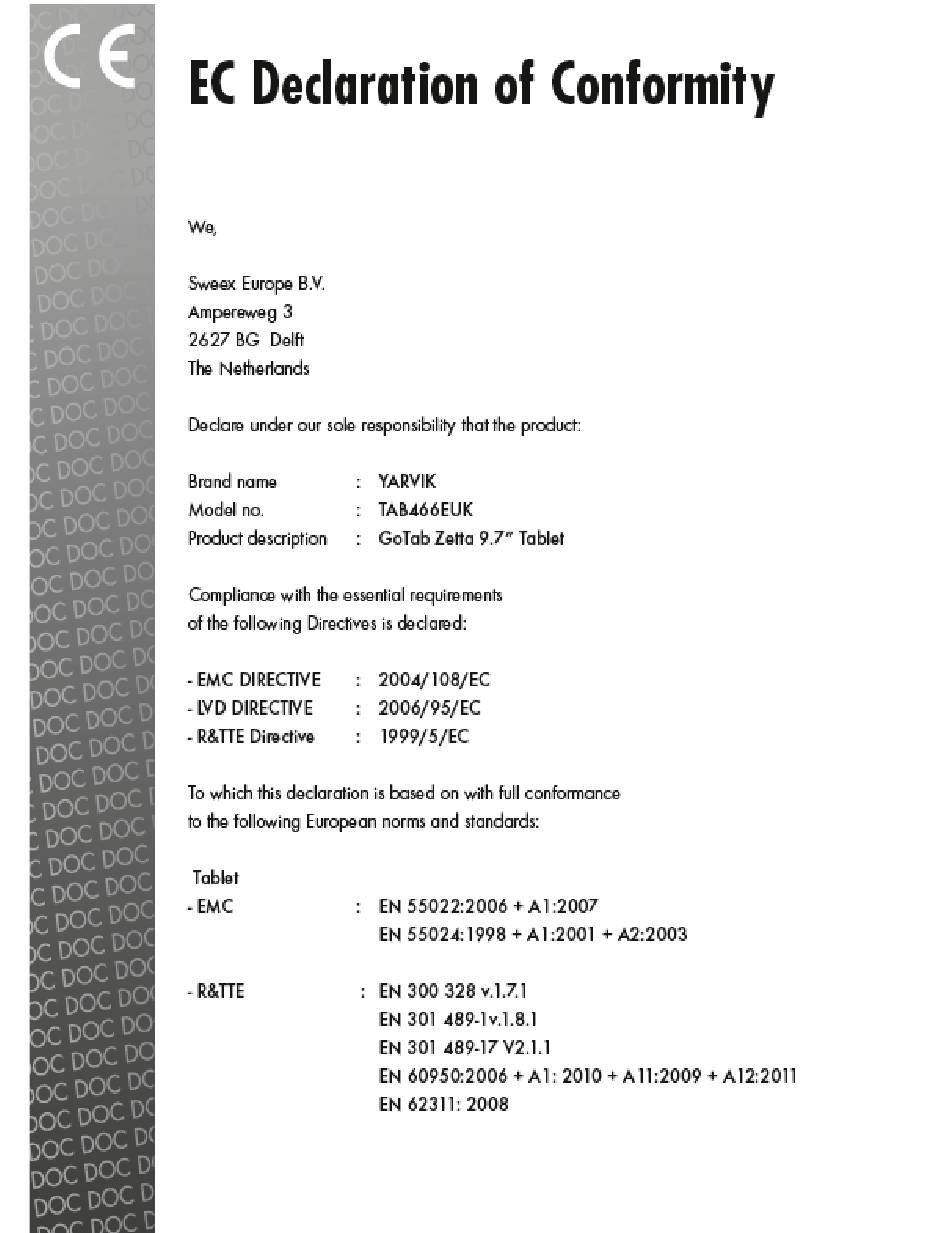 CE

EC Declaration of Conformity

We,

Sweex Europe B.V.
Ampereweg 3
2627 BG Delft
The Netherlands

Declare under our sole responsibility that the product:

Brand name : YARVIK
Model no. : TAB466EUK
Product description : GoTab Zetta 9.7" Tablet

Compliance with the essential requirements of the following Directives is declared:

- EMC DIRECTIVE : 2004/108/EC
- LVD DIRECTIVE : 2006/95/EC
- R&TTE Directive : 1999/5/EC

To which this declaration is based on with full conformance to the following European norms and standards:

Tablet
- EMC : EN 55022:2006 + A1:2007
EN 55024:1998 + A1:2001 + A2:2003

- R&TTE : EN 300 328 v.1.7.1
EN 301 489-1v.1.8.1
EN 301 489-17 V2.1.1
EN 60950:2006 + A1: 2010 + A11:2009 + A12:2011
EN 62311: 2008

DOC DOC DOC